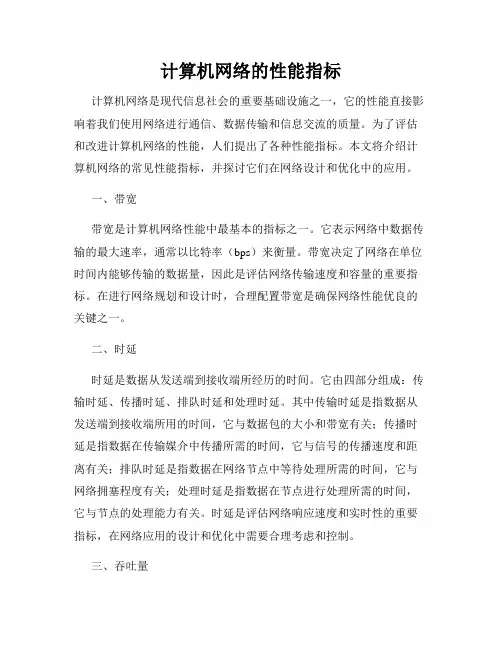 计算机网络的性能指标

计算机网络是现代信息社会的重要基础设施之一，它的性能直接影响着我们使用网络进行通信、数据传输和信息交流的质量。为了评估和改进计算机网络的性能，人们提出了各种性能指标。本文将介绍计算机网络的常见性能指标，并探讨它们在网络设计和优化中的应用。

一、带宽

带宽是计算机网络性能中最基本的指标之一。它表示网络中数据传输的最大速率，通常以比特率（bps）来衡量。带宽决定了网络在单位时间内能够传输的数据量，因此是评估网络传输速度和容量的重要指标。在进行网络规划和设计时，合理配置带宽是确保网络性能优良的关键之一。

二、时延

时延是数据从发送端到接收端所经历的时间。它由四部分组成：传输时延、传播时延、排队时延和处理时延。其中传输时延是指数据从发送端到接收端所用的时间，它与数据包的大小和带宽有关；传播时延是指数据在传输媒介中传播所需的时间，它与信号的传播速度和距离有关；排队时延是指数据在网络节点中等待处理所需的时间，它与网络拥塞程度有关；处理时延是指数据在节点进行处理所需的时间，它与节点的处理能力有关。时延是评估网络响应速度和实时性的重要指标，在网络应用的设计和优化中需要合理考虑和控制。

三、吞吐量